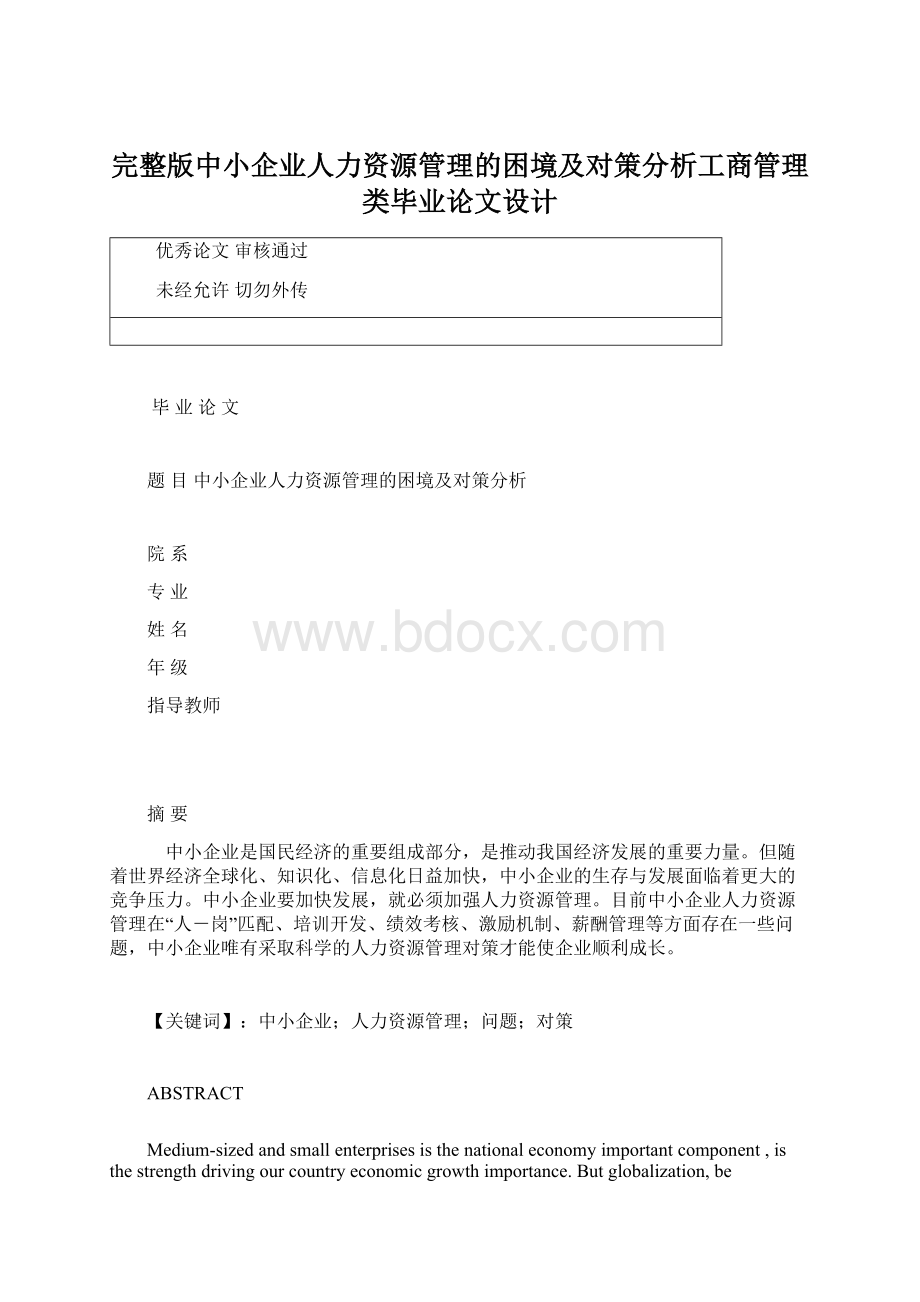 完整版中小企业人力资源管理的困境及对策分析工商管理类毕业论文设计

优秀论文 审核通过

未经允许 切勿外传

毕 业 论 文

题 目 中小企业人力资源管理的困境及对策分析

院 系

专 业

姓 名

年 级

指导教师

www.bdocx.com

摘 要

中小企业是国民经济的重要组成部分，是推动我国经济发展的重要力量。但随着世界经济全球化、知识化、信息化日益加快，中小企业的生存与发展面临着更大的竞争压力。中小企业要加快发展，就必须加强人力资源管理。目前中小企业人力资源管理在“人－岗”匹配、培训开发、绩效考核、激励机制、薪酬管理等方面存在一些问题，中小企业唯有采取科学的人力资源管理对策才能使企业顺利成长。

【关键词】：中小企业；人力资源管理；问题；对策

ABSTRACT

Medium-sized and small enterprises is the national economy important component , is the strength driving our country economic growth importance. But globalization, be